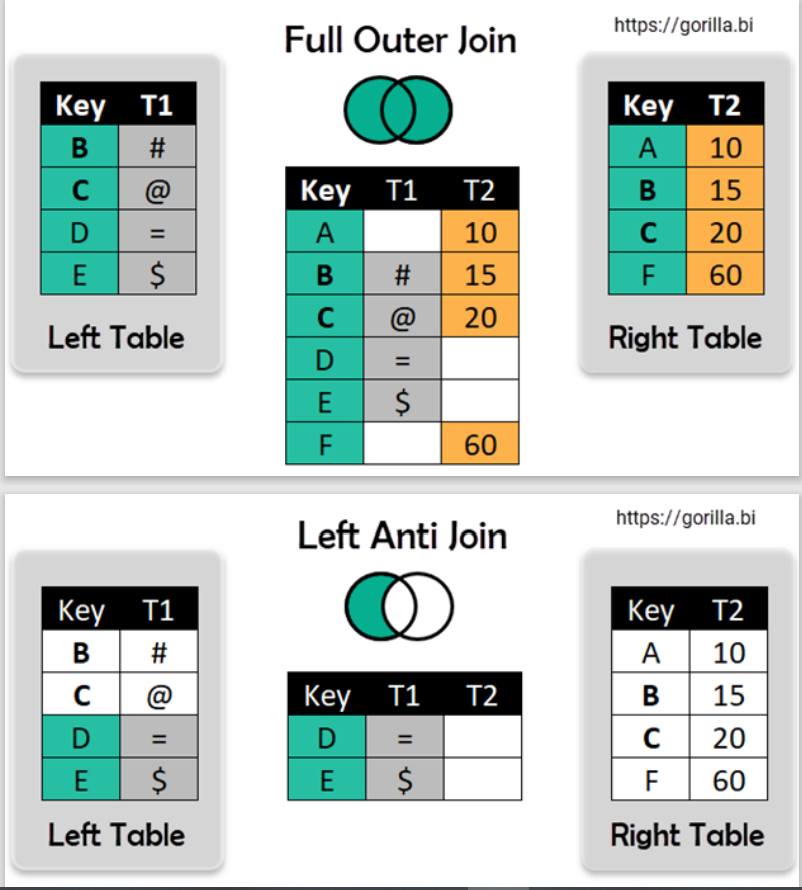 Full Outer Join

https://gorilla.bi

| Key | T1 |
|---|---|
| B | # |
| C | @ |
| D | = |
| E | $ |

Left Table

| Key | T1 | T2 |
|---|---|---|
| A | | 10 |
| B | # | 15 |
| C | @ | 20 |
| D | = | |
| E | $ | |
| F | | 60 |

| Key | T2 |
|---|---|
| A | 10 |
| B | 15 |
| C | 20 |
| F | 60 |

Right Table

Left Anti Join

https://gorilla.bi

| Key | T1 |
|---|---|
| B | # |
| C | @ |
| D | = |
| E | $ |

Left Table

| Key | T1 | T2 |
|---|---|---|
| D | = | |
| E | $ | |

| Key | T2 |
|---|---|
| A | 10 |
| B | 15 |
| C | 20 |
| F | 60 |

Right Table